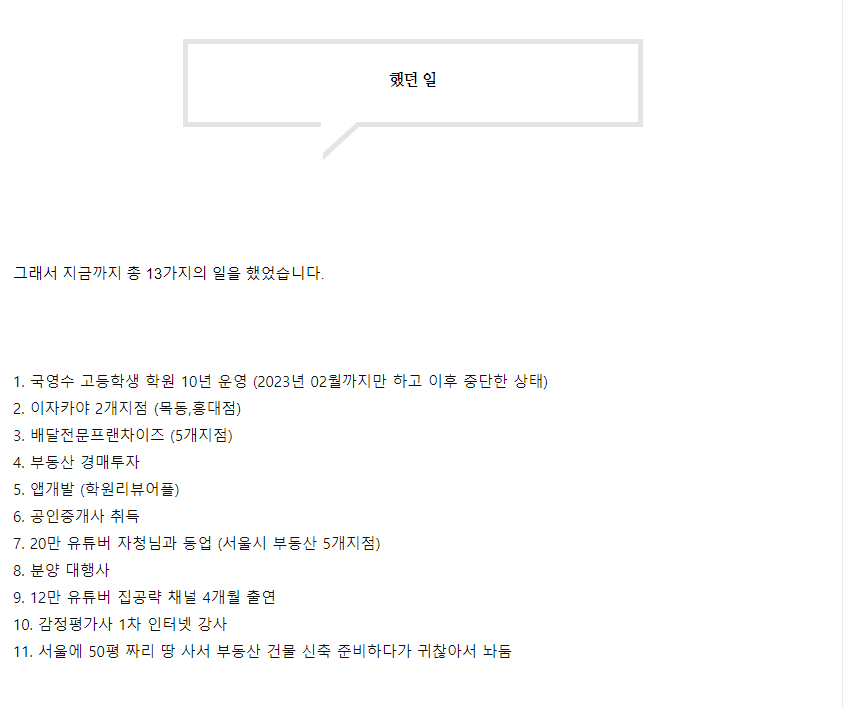 했던 일

그래서 지금까지 총 13가지의 일을 했었습니다.

1. 국영수 고등학생 학원 10년 운영 (2023년 02월까지만 하고 이후 중단한 상태)
2. 이자카야 2개지점 (목동,홍대점)
3. 배달전문프랜차이즈 (5개지점)
4. 부동산 경매투자
5. 앱개발 (학원리뷰어플)
6. 공인중개사 취득
7. 20만 유튜버 자청님과 동업 (서울시 부동산 5개지점)
8. 분양 대행사
9. 12만 유튜버 집공략 채널 4개월 출연
10. 감정평가사 1차 인터넷 강사
11. 서울에 50평 짜리 땅 사서 부동산 건물 신축 준비하다가 귀찮아서 놔둠